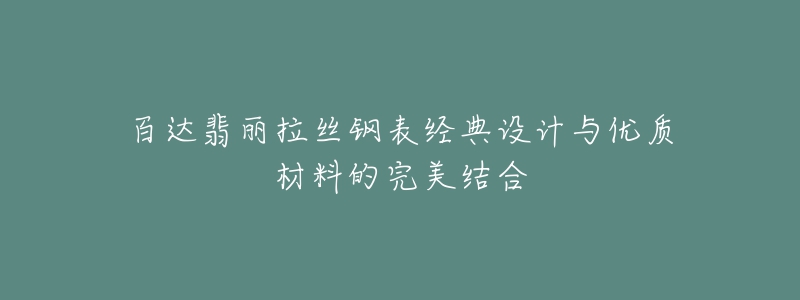 百达翡丽拉丝钢表经典设计与优质材料的完美结合